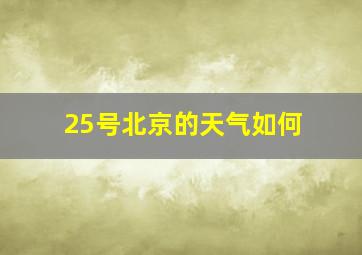 25号北京的天气如何